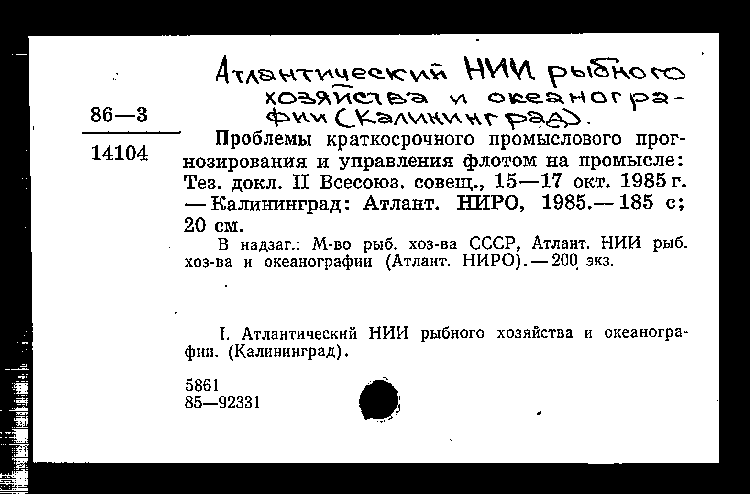 Атлантический НИИ рыбного хозяйства и океанографии (Калининград).

86—3

14104

Проблемы краткосрочного промыслового прогнозирования и управления флотом на промысле: Тез. докл. II Всесоюз. совещ., 15—17 окт. 1985 г. — Калининград: Атлант. НИРО, 1985.— 185 с; 20 см.

В надзаг.: М-во рыб. хоз-ва СССР, Атлант. НИИ рыб. хоз-ва и океанографии (Атлант. НИРО). — 200 экз.

I. Атлантический НИИ рыбного хозяйства и океанографии. (Калининград).

5861
85—92331